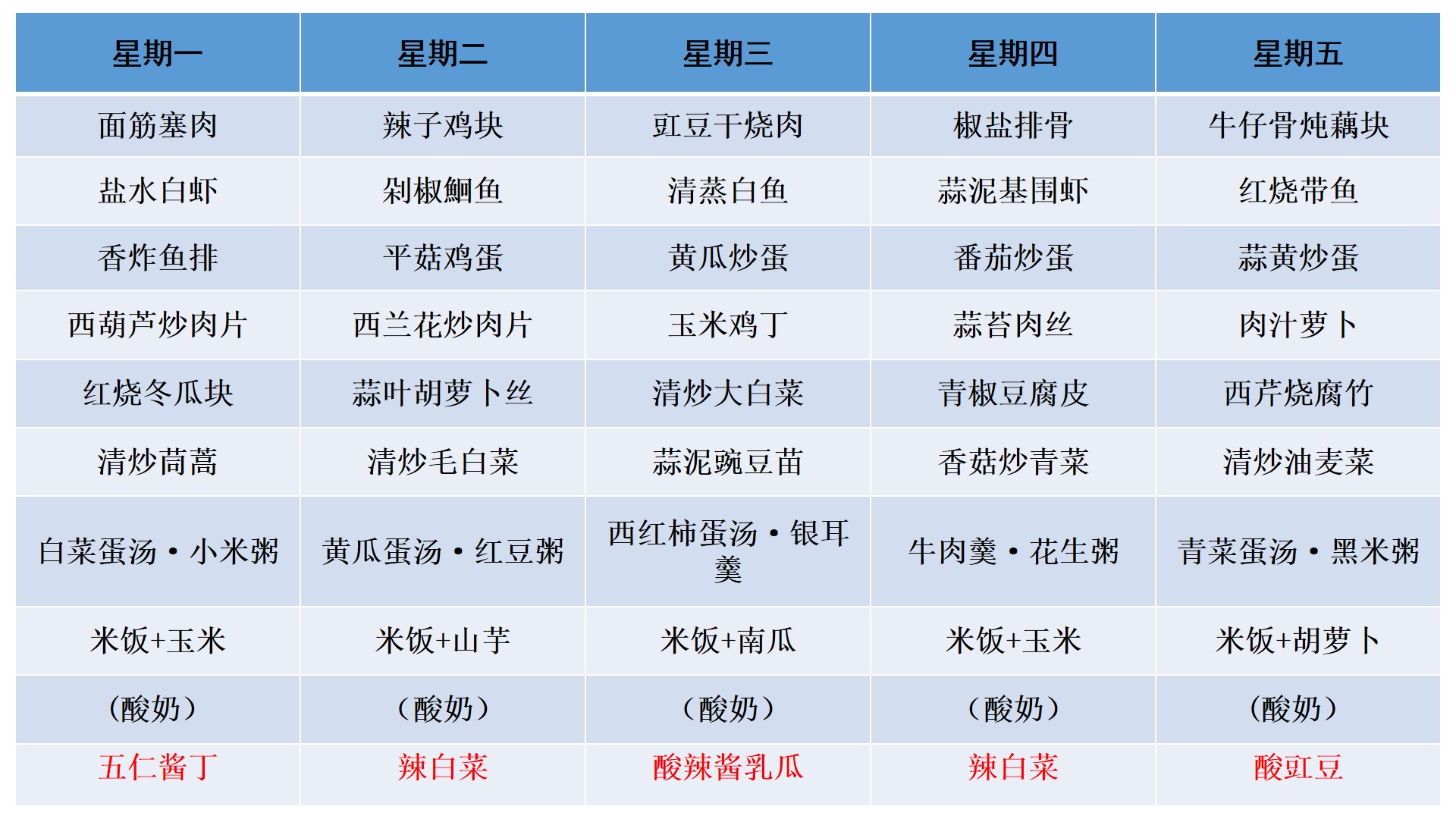 | 星期一 | 星期二 | 星期三 | 星期四 | 星期五 |
|---|---|---|---|---|
| 面筋塞肉 | 辣子鸡块 | 豇豆干烧肉 | 椒盐排骨 | 牛仔骨炖藕块 |
| 盐水白虾 | 剁椒鮰鱼 | 清蒸白鱼 | 蒜泥基围虾 | 红烧带鱼 |
| 香炸鱼排 | 平菇鸡蛋 | 黄瓜炒蛋 | 番茄炒蛋 | 蒜黄炒蛋 |
| 西葫芦炒肉片 | 西兰花炒肉片 | 玉米鸡丁 | 蒜苔肉丝 | 肉汁萝卜 |
| 红烧冬瓜块 | 蒜叶胡萝卜丝 | 清炒大白菜 | 青椒豆腐皮 | 西芹烧腐竹 |
| 清炒茼蒿 | 清炒毛白菜 | 蒜泥豌豆苗 | 香菇炒青菜 | 清炒油麦菜 |
| 白菜蛋汤·小米粥 | 黄瓜蛋汤·红豆粥 | 西红柿蛋汤·银耳羹 | 牛肉羹·花生粥 | 青菜蛋汤·黑米粥 |
| 米饭+玉米 | 米饭+山芋 | 米饭+南瓜 | 米饭+玉米 | 米饭+胡萝卜 |
| (酸奶) | (酸奶) | (酸奶) | (酸奶) | (酸奶) |
| 五仁酱丁 | 辣白菜 | 酸辣酱乳瓜 | 辣白菜 | 酸豇豆 |